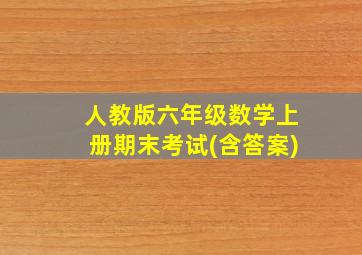 人教版六年级数学上册期末考试(含答案)